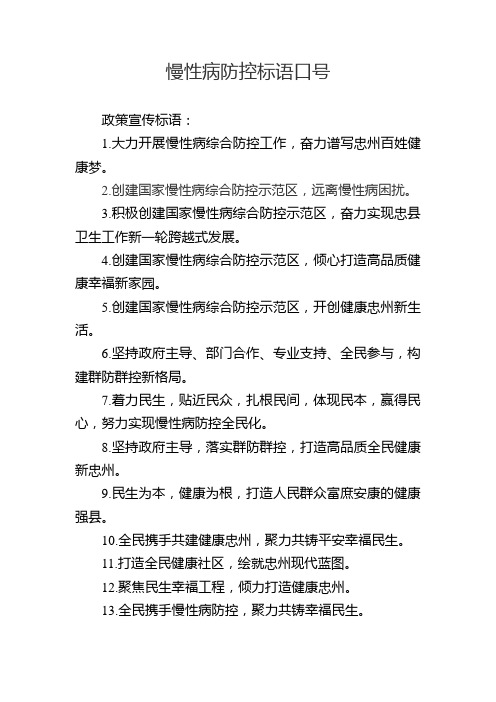 慢性病防控标语口号

政策宣传标语：

1.大力开展慢性病综合防控工作，奋力谱写忠州百姓健康梦。

2.创建国家慢性病综合防控示范区，远离慢性病困扰。

3.积极创建国家慢性病综合防控示范区，奋力实现忠县卫生工作新一轮跨越式发展。

4.创建国家慢性病综合防控示范区，倾心打造高品质健康幸福新家园。

5.创建国家慢性病综合防控示范区，开创健康忠州新生活。

6.坚持政府主导、部门合作、专业支持、全民参与，构建群防群控新格局。

7.着力民生，贴近民众，扎根民间，体现民本，赢得民心，努力实现慢性病防控全民化。

8.坚持政府主导，落实群防群控，打造高品质全民健康新忠州。

9.民生为本，健康为根，打造人民群众富庶安康的健康强县。

10.全民携手共建健康忠州，聚力共铸平安幸福民生。

11.打造全民健康社区，绘就忠州现代蓝图。

12.聚焦民生幸福工程，倾力打造健康忠州。

13.全民携手慢性病防控，聚力共铸幸福民生。